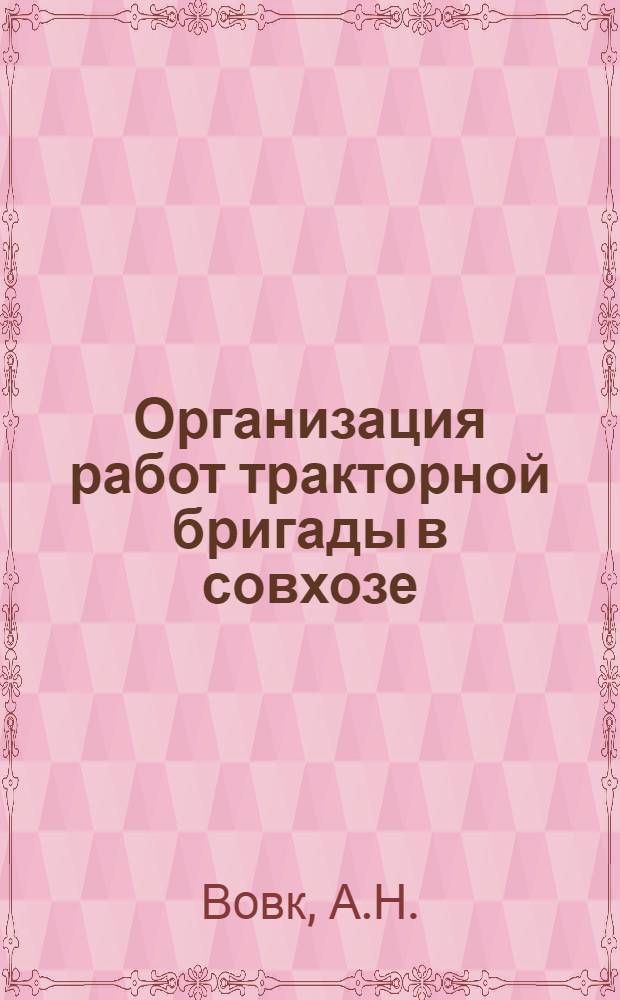 Организация работ тракторной бригады в совхозе

Вовк, А.Н.